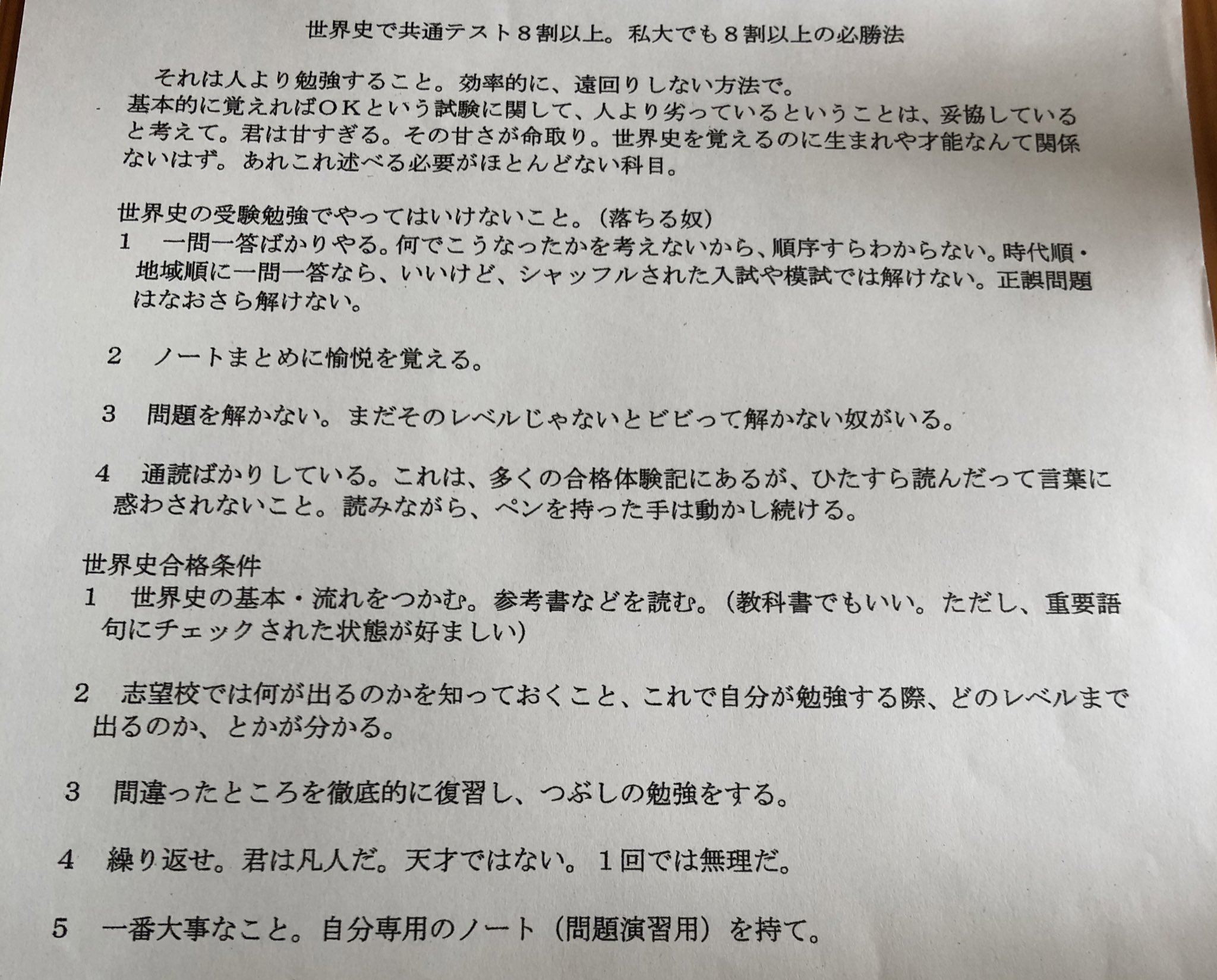 世界史で共通テスト8割以上。私大でも8割以上の必勝法

それは人より勉強すること。効率的に、遠回りしない方法で。
基本的に覚えればOKという試験に関して、人より劣っているということは、妥協していると考えて。君は甘すぎる。その甘さが命取り。世界史を覚えるのに生まれや才能なんて関係ないはず。あれこれ述べる必要がほとんどない科目。

世界史の受験勉強でやってはいけないこと。(落ちる奴)
1 一問一答ばかりやる。何でこうなったかを考えないから、順序すらわからない。時代順・地域順に一問一答なら、いいけど、シャッフルされた入試や模試では解けない。正誤問題はなおさら解けない。

2 ノートまとめに愉悦を覚える。

3 問題を解かない。まだそのレベルじゃないとビビって解かない奴がいる。

4 通読ばかりしている。これは、多くの合格体験記にあるが、ひたすら読んだって言葉に惑わされないこと。読みながら、ペンを持った手は動かし続ける。

世界史合格条件
1 世界史の基本・流れをつかむ。参考書などを読む。(教科書でもいい。ただし、重要語句にチェックされた状態が好ましい)

2 志望校では何が出るのかを知っておくこと、これで自分が勉強する際、どのレベルまで出るのか、とかが分かる。

3 間違ったところを徹底的に復習し、つぶしの勉強をする。

4 繰り返せ。君は凡人だ。天才ではない。1回では無理だ。

5 一番大事なこと。自分専用のノート(問題演習用)を持て。